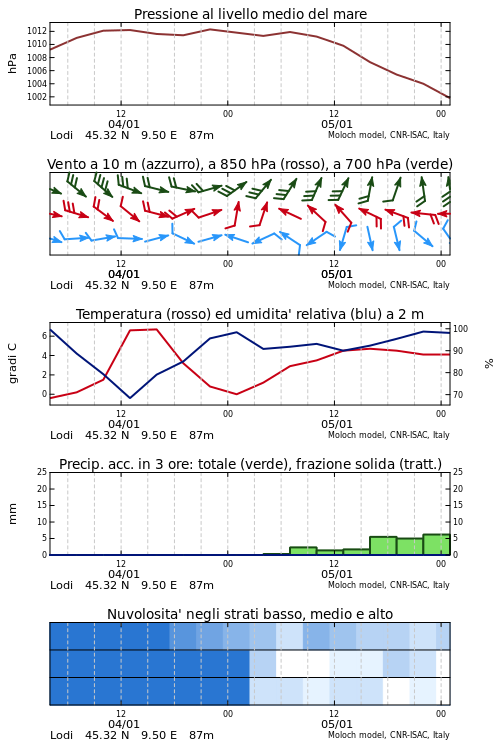 Pressione al livello medio del mare

hPa

1012
1010
1008
1006
1004
1002

12
04/01
00
12
05/01
00

Lodi 45.32 N 9.50 E 87m
Moloch model, CNR-ISAC, Italy

Vento a 10 m (azzurro), a 850 hPa (rosso), a 700 hPa (verde)

12
04/01
00
12
05/01
00

Lodi 45.32 N 9.50 E 87m
Moloch model, CNR-ISAC, Italy

Temperatura (rosso) ed umidita' relativa (blu) a 2 m

gradi C

6
4
2
0

100
90
80
70

%

12
04/01
00
12
05/01
00

Lodi 45.32 N 9.50 E 87m
Moloch model, CNR-ISAC, Italy

Precip. acc. in 3 ore: totale (verde), frazione solida (tratt.)

mm

25
20
15
10
5
0

25
20
15
10
5
0

12
04/01
00
12
05/01
00

Lodi 45.32 N 9.50 E 87m
Moloch model, CNR-ISAC, Italy

Nuvolosita' negli strati basso, medio e alto

12
04/01
00
12
05/01
00

Lodi 45.32 N 9.50 E 87m
Moloch model, CNR-ISAC, Italy